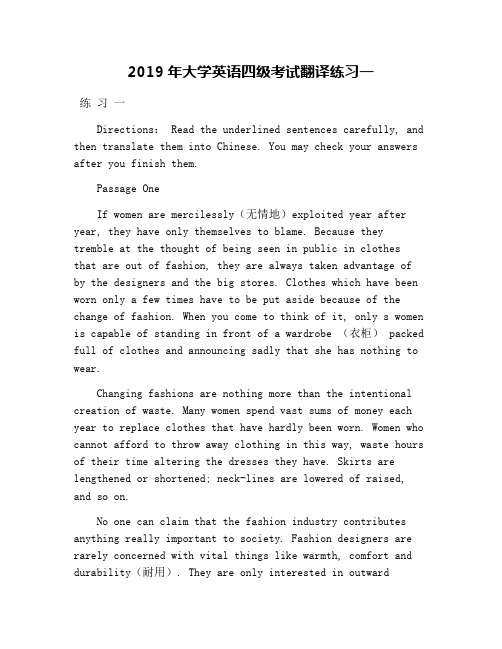 2019 年大学英语四级考试翻译练习一

练 习 一

Directions: Read the underlined sentences carefully, and then translate them into Chinese. You may check your answers after you finish them.

Passage One

If women are mercilessly（无情地）exploited year after year, they have only themselves to blame. Because they tremble at the thought of being seen in public in clothes that are out of fashion, they are always taken advantage of by the designers and the big stores. Clothes which have been worn only a few times have to be put aside because of the change of fashion. When you come to think of it, only s women is capable of standing in front of a wardrobe （衣柜） packed full of clothes and announcing sadly that she has nothing to wear.

Changing fashions are nothing more than the intentional creation of waste. Many women spend vast sums of money each year to replace clothes that have hardly been worn. Women who cannot afford to throw away clothing in this way, waste hours of their time altering the dresses they have. Skirts are lengthened or shortened; neck-lines are lowered of raised, and so on.

No one can claim that the fashion industry contributes anything really important to society. Fashion designers are rarely concerned with vital things like warmth, comfort and durability（耐用）. They are only interested in outward